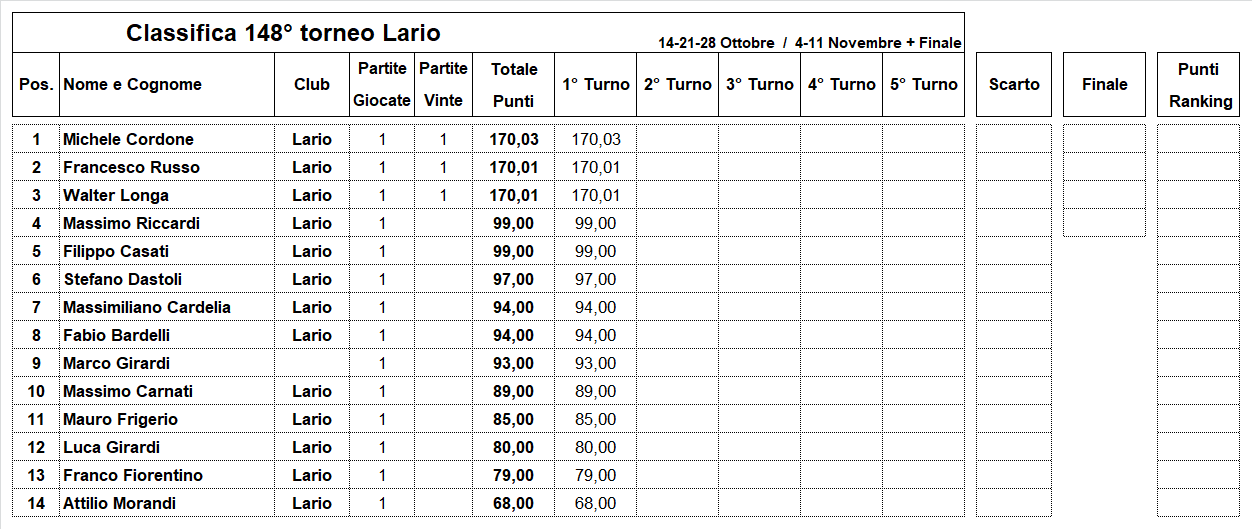 Classifica 148° torneo Lario

14-21-28 Ottobre / 4-11 Novembre + Finale

| Pos. | Nome e Cognome | Club | Partite Giocate | Partite Vinte | Totale Punti | 1° Turno | 2° Turno | 3° Turno | 4° Turno | 5° Turno | Scarto | Finale | Punti Ranking |
|---|---|---|---|---|---|---|---|---|---|---|---|---|---|
| 1 | Michele Cordone | Lario | 1 | 1 | 170,03 | 170,03 | | | | | | | |
| 2 | Francesco Russo | Lario | 1 | 1 | 170,01 | 170,01 | | | | | | | |
| 3 | Walter Longa | Lario | 1 | 1 | 170,01 | 170,01 | | | | | | | |
| 4 | Massimo Riccardi | Lario | 1 | | 99,00 | 99,00 | | | | | | | |
| 5 | Filippo Casati | Lario | 1 | | 99,00 | 99,00 | | | | | | | |
| 6 | Stefano Dastoli | Lario | 1 | | 97,00 | 97,00 | | | | | | | |
| 7 | Massimiliano Cardelia | Lario | 1 | | 94,00 | 94,00 | | | | | | | |
| 8 | Fabio Bardelli | Lario | 1 | | 94,00 | 94,00 | | | | | | | |
| 9 | Marco Girardi | | 1 | | 93,00 | 93,00 | | | | | | | |
| 10 | Massimo Carnati | Lario | 1 | | 89,00 | 89,00 | | | | | | | |
| 11 | Mauro Frigerio | Lario | 1 | | 85,00 | 85,00 | | | | | | | |
| 12 | Luca Girardi | Lario | 1 | | 80,00 | 80,00 | | | | | | | |
| 13 | Franco Fiorentino | Lario | 1 | | 79,00 | 79,00 | | | | | | | |
| 14 | Attilio Morandi | Lario | 1 | | 68,00 | 68,00 | | | | | | | |